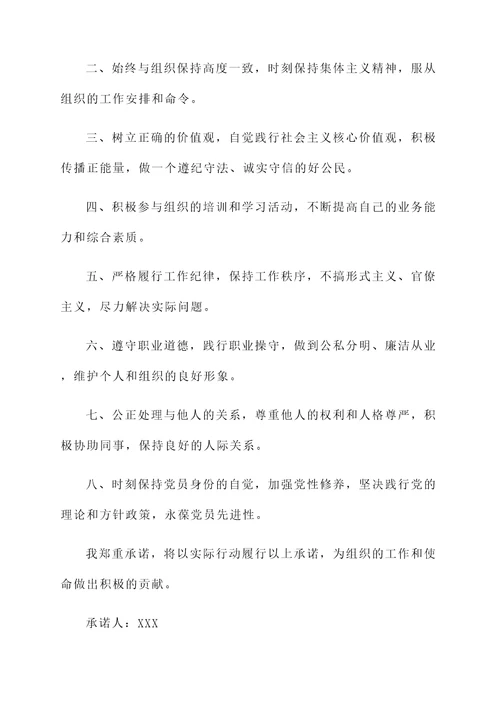 二、始终与组织保持高度一致，时刻保持集体主义精神，服从组织的工作安排和命令。

三、树立正确的价值观，自觉践行社会主义核心价值观，积极传播正能量，做一个遵纪守法、诚实守信的好公民。

四、积极参与组织的培训和学习活动，不断提高自己的业务能力和综合素质。

五、严格履行工作纪律，保持工作秩序，不搞形式主义、官僚主义，尽力解决实际问题。

六、遵守职业道德，践行职业操守，做到公私分明、廉洁从业，维护个人和组织的良好形象。

七、公正处理与他人的关系，尊重他人的权利和人格尊严，积极协助同事，保持良好的人际关系。

八、时刻保持党员身份的自觉，加强党性修养，坚决践行党的理论和方针政策，永葆党员先进性。

我郑重承诺，将以实际行动履行以上承诺，为组织的工作和使命做出积极的贡献。

承诺人：XXX